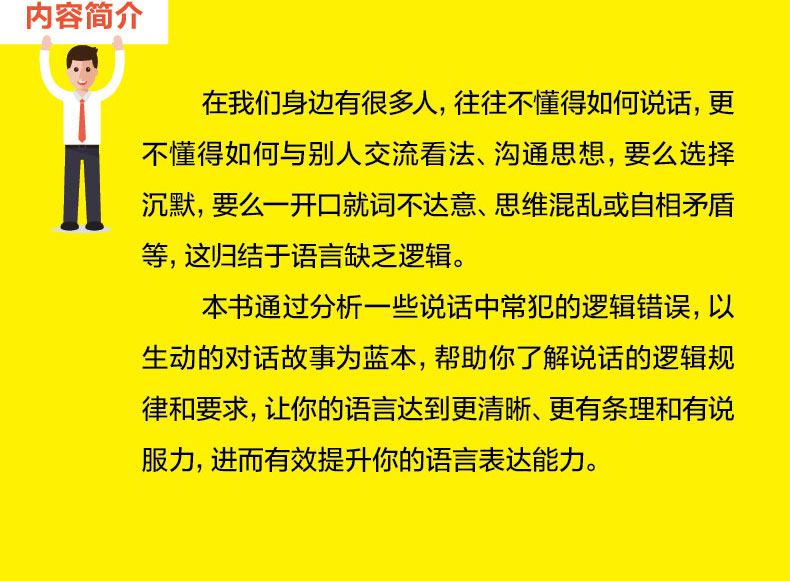 内容简介

在我们身边有很多人，往往不懂得如何说话，更不懂得如何与别人交流看法、沟通思想，要么选择沉默，要么一开口就词不达意、思维混乱或自相矛盾等，这归结于语言缺乏逻辑。

本书通过分析一些说话中常犯的逻辑错误，以生动的对话故事为蓝本，帮助你了解说话的逻辑规律和要求，让你的语言达到更清晰、更有条理和有说服力，进而有效提升你的语言表达能力。